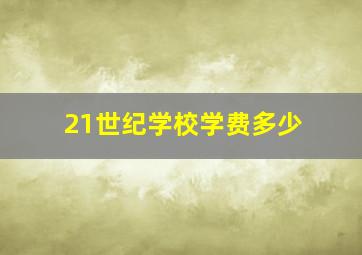 21世纪学校学费多少